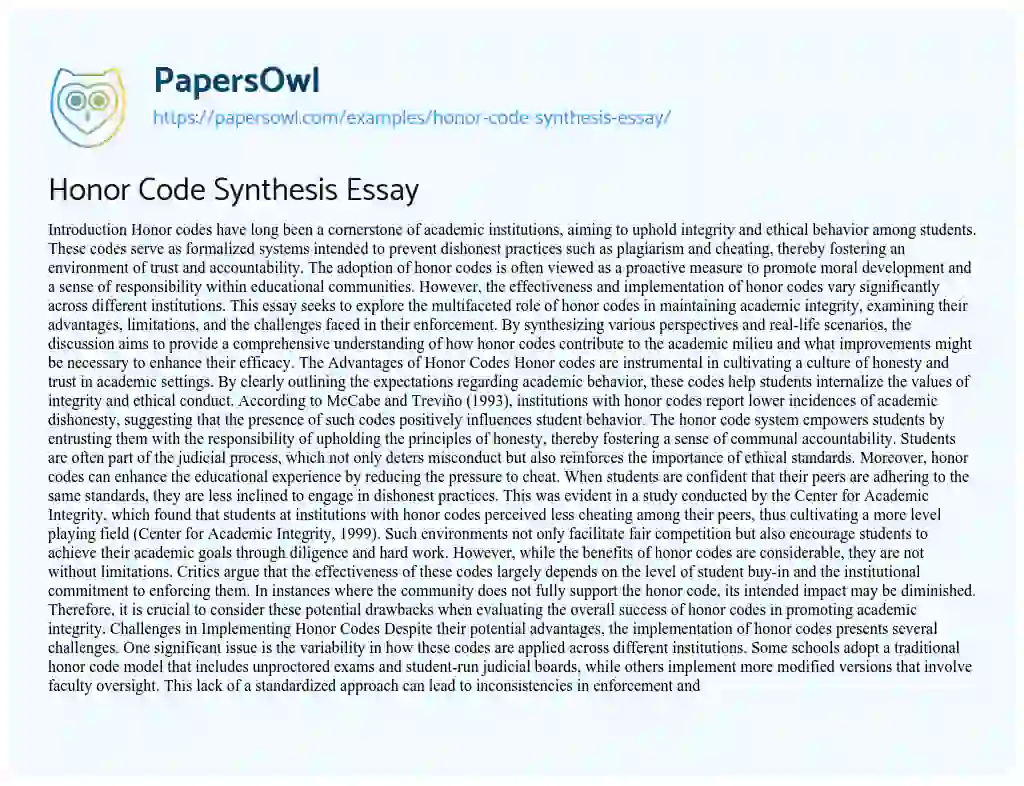 PapersOwl
https://papersowl.com/examples/honor-code-synthesis-essay/

Honor Code Synthesis Essay

Introduction Honor codes have long been a cornerstone of academic institutions, aiming to uphold integrity and ethical behavior among students. These codes serve as formalized systems intended to prevent dishonest practices such as plagiarism and cheating, thereby fostering an environment of trust and accountability. The adoption of honor codes is often viewed as a proactive measure to promote moral development and a sense of responsibility within educational communities. However, the effectiveness and implementation of honor codes vary significantly across different institutions. This essay seeks to explore the multifaceted role of honor codes in maintaining academic integrity, examining their advantages, limitations, and the challenges faced in their enforcement. By synthesizing various perspectives and real-life scenarios, the discussion aims to provide a comprehensive understanding of how honor codes contribute to the academic milieu and what improvements might be necessary to enhance their efficacy. The Advantages of Honor Codes Honor codes are instrumental in cultivating a culture of honesty and trust in academic settings. By clearly outlining the expectations regarding academic behavior, these codes help students internalize the values of integrity and ethical conduct. According to McCabe and Treviño (1993), institutions with honor codes report lower incidences of academic dishonesty, suggesting that the presence of such codes positively influences student behavior. The honor code system empowers students by entrusting them with the responsibility of upholding the principles of honesty, thereby fostering a sense of communal accountability. Students are often part of the judicial process, which not only deters misconduct but also reinforces the importance of ethical standards. Moreover, honor codes can enhance the educational experience by reducing the pressure to cheat. When students are confident that their peers are adhering to the same standards, they are less inclined to engage in dishonest practices. This was evident in a study conducted by the Center for Academic Integrity, which found that students at institutions with honor codes perceived less cheating among their peers, thus cultivating a more level playing field (Center for Academic Integrity, 1999). Such environments not only facilitate fair competition but also encourage students to achieve their academic goals through diligence and hard work. However, while the benefits of honor codes are considerable, they are not without limitations. Critics argue that the effectiveness of these codes largely depends on the level of student buy-in and the institutional commitment to enforcing them. In instances where the community does not fully support the honor code, its intended impact may be diminished. Therefore, it is crucial to consider these potential drawbacks when evaluating the overall success of honor codes in promoting academic integrity. Challenges in Implementing Honor Codes Despite their potential advantages, the implementation of honor codes presents several challenges. One significant issue is the variability in how these codes are applied across different institutions. Some schools adopt a traditional honor code model that includes unproctored exams and student-run judicial boards, while others implement more modified versions that involve faculty oversight. This lack of a standardized approach can lead to inconsistencies in enforcement and